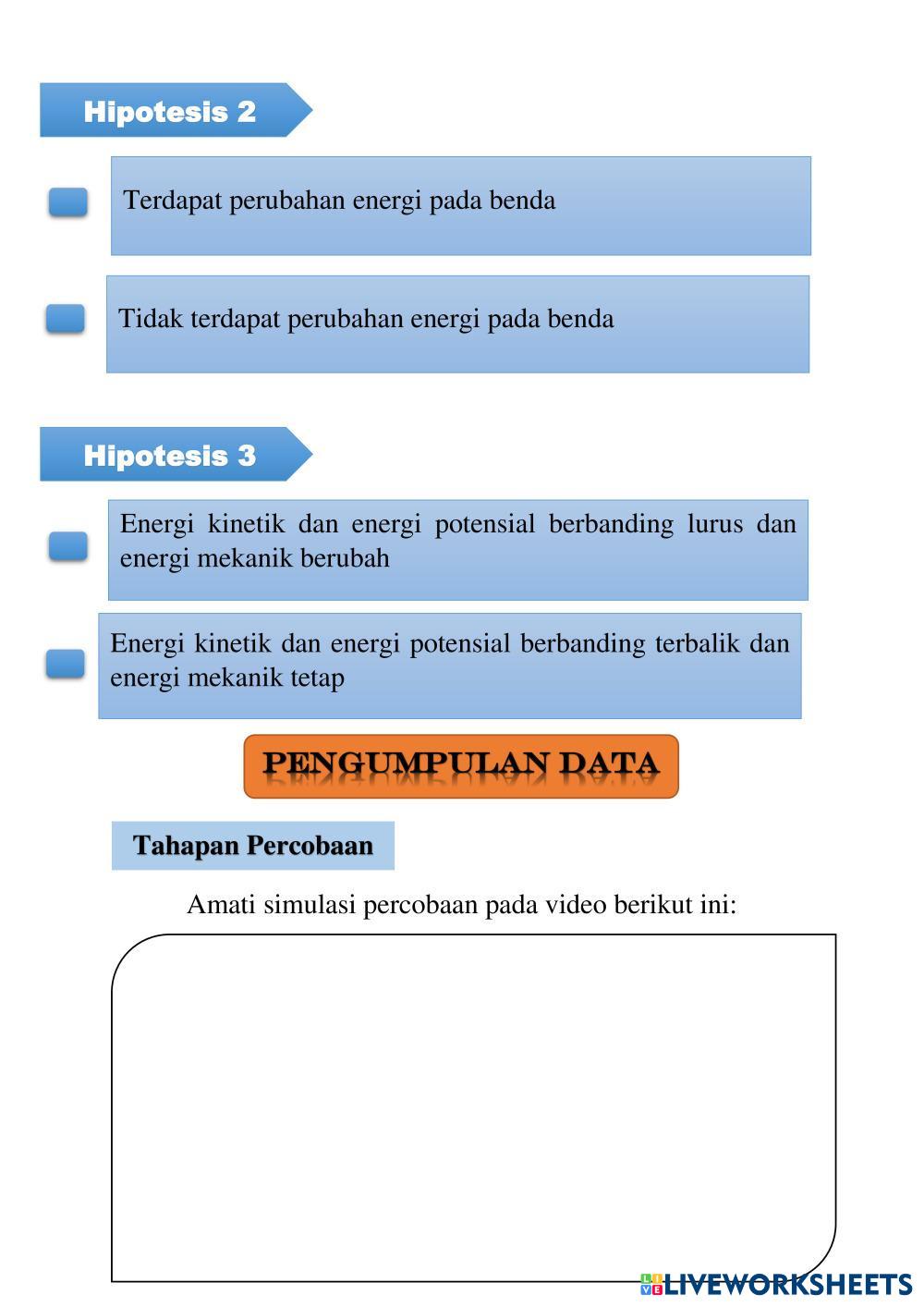 Hipotesis 2

Terdapat perubahan energi pada benda

Tidak terdapat perubahan energi pada benda

Hipotesis 3

Energi kinetik dan energi potensial berbanding lurus dan energi mekanik berubah

Energi kinetik dan energi potensial berbanding terbalik dan energi mekanik tetap

PENGUMPULAN DATA

Tahapan Percobaan

Amati simulasi percobaan pada video berikut ini:

LIVEWORKSHEETS